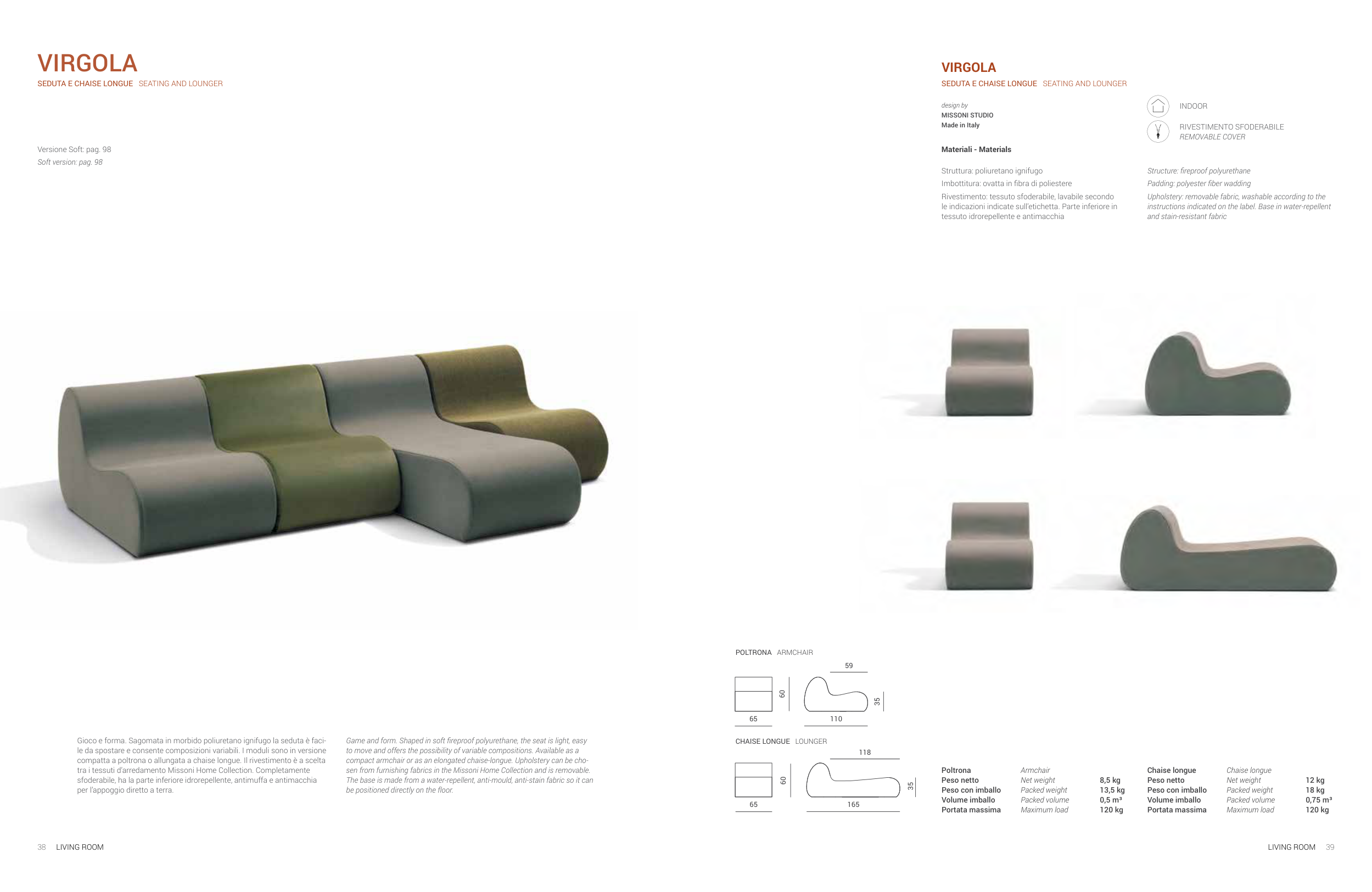 VIRGOLA
SEDUTA E CHAISE LONGUE SEATING AND LOUNGER

Versione Soft: pag. 98
Soft version: pag. 98

Gioco e forma. Sagomata in morbido poliuretano ignifugo la seduta è facile da spostare e consente composizioni variabili. I moduli sono in versione compatta a poltrona o allungata a chaise longue. Il rivestimento è a scelta tra i tessuti d'arredamento Missoni Home Collection. Completamente sfoderabile, ha la parte inferiore idrorepellente, antimuffa e antimacchia per l'appoggio diretto a terra.

Game and form. Shaped in soft fireproof polyurethane, the seat is light, easy to move and offers the possibility of variable compositions. Available as a compact armchair or as an elongated chaise-longue. Upholstery can be chosen from furnishing fabrics in the Missoni Home Collection and is removable. The base is made from a water-repellent, anti-mould, anti-stain fabric so it can be positioned directly on the floor.

38 LIVING ROOM

VIRGOLA
SEDUTA E CHAISE LONGUE SEATING AND LOUNGER

design by
MISSONI STUDIO
Made in Italy

INDOOR

RIVESTIMENTO SFODERABILE
REMOVABLE COVER

Materiali - Materials

Struttura: poliuretano ignifugo
Imbottitura: ovatta in fibra di poliestere
Rivestimento: tessuto sfoderabile, lavabile secondo le indicazioni indicate sull'etichetta. Parte inferiore in tessuto idrorepellente e antimacchia

Structure: fireproof polyurethane
Padding: polyester fiber wadding
Upholstery: removable fabric, washable according to the instructions indicated on the label. Base in water-repellent and stain-resistant fabric

POLTRONA ARMCHAIR
59
60
35
65
110

CHAISE LONGUE LOUNGER
118
60
35
65
165

| Poltrona | Armchair | |
|---|---|---|
| Peso netto | Net weight | 8,5 kg |
| Peso con imballo | Packed weight | 13,5 kg |
| Volume imballo | Packed volume | 0,5 m³ |
| Portata massima | Maximum load | 120 kg |

| Chaise longue | Chaise longue | |
|---|---|---|
| Peso netto | Net weight | 12 kg |
| Peso con imballo | Packed weight | 18 kg |
| Volume imballo | Packed volume | 0,75 m³ |
| Portata massima | Maximum load | 120 kg |

LIVING ROOM 39